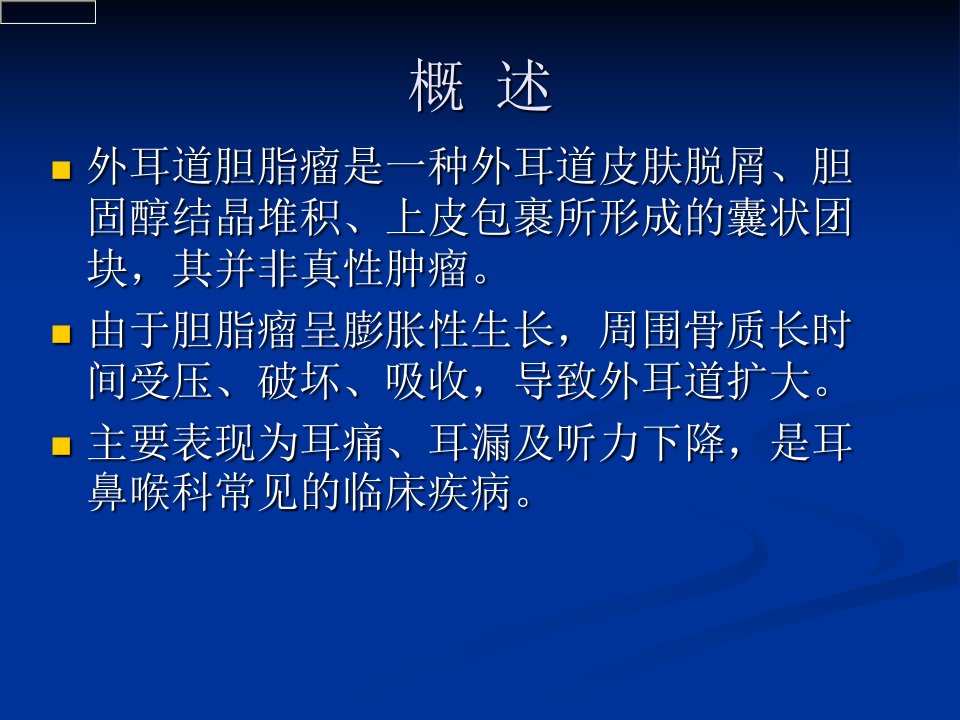 概 述

• 外耳道胆脂瘤是一种外耳道皮肤脱屑、胆固醇结晶堆积、上皮包裹所形成的囊状团块，其并非真性肿瘤。

• 由于胆脂瘤呈膨胀性生长，周围骨质长时间受压、破坏、吸收，导致外耳道扩大。

• 主要表现为耳痛、耳漏及听力下降，是耳鼻喉科常见的临床疾病。